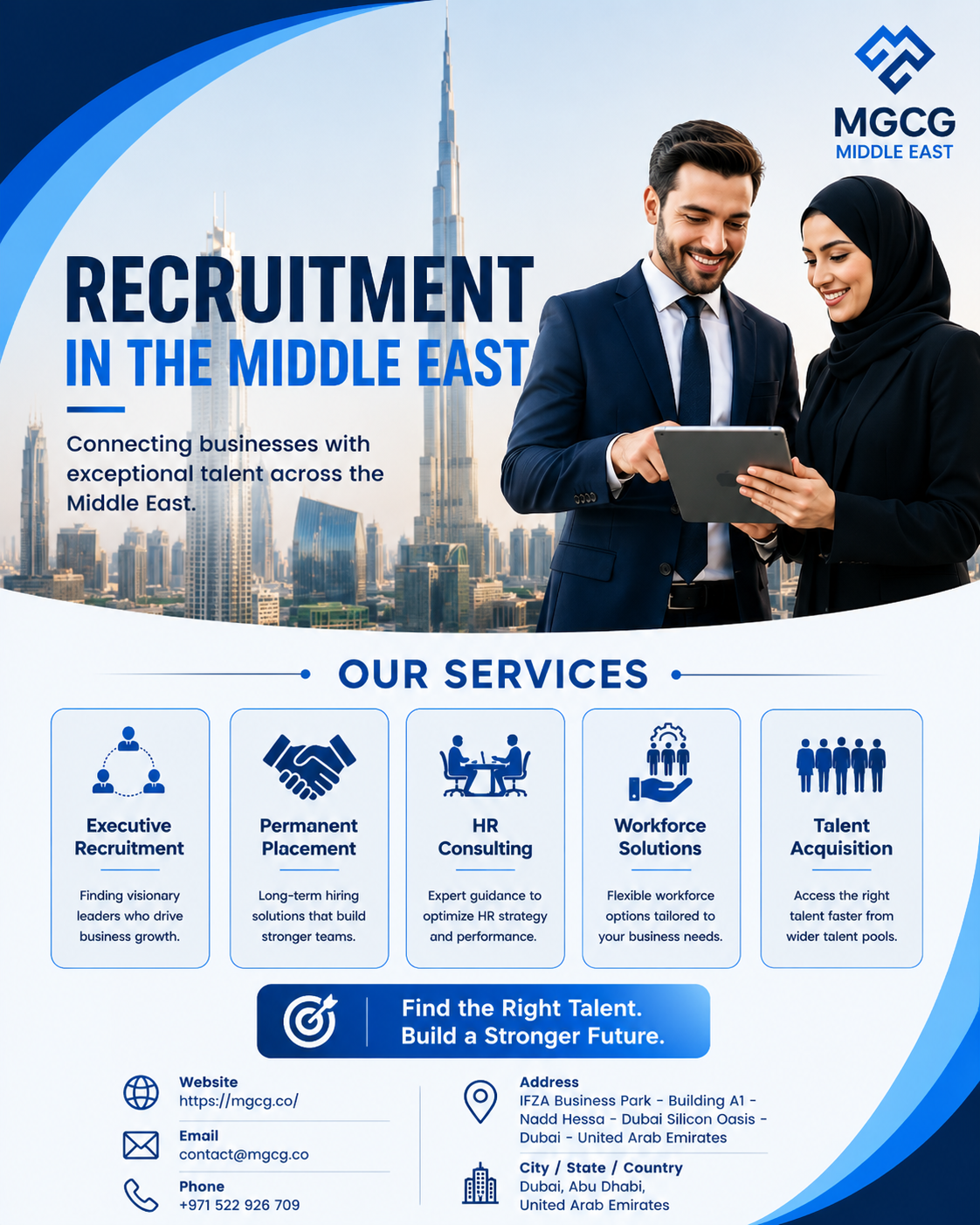 MGCG
MIDDLE EAST

RECRUITMENT
IN THE MIDDLE EAST

Connecting businesses with exceptional talent across the Middle East.

OUR SERVICES

Executive Recruitment

Finding visionary leaders who drive business growth.

Permanent Placement

Long-term hiring solutions that build stronger teams.

HR Consulting

Expert guidance to optimize HR strategy and performance.

Workforce Solutions

Flexible workforce options tailored to your business needs.

Talent Acquisition

Access the right talent faster from wider talent pools.

Find the Right Talent.
Build a Stronger Future.

Website
https://mgcg.co/

Email
contact@mgcg.co

Phone
+971 522 926 709

Address
IFZA Business Park - Building A1 - Nadd Hessa - Dubai Silicon Oasis - Dubai - United Arab Emirates

City / State / Country
Dubai, Abu Dhabi,
United Arab Emirates